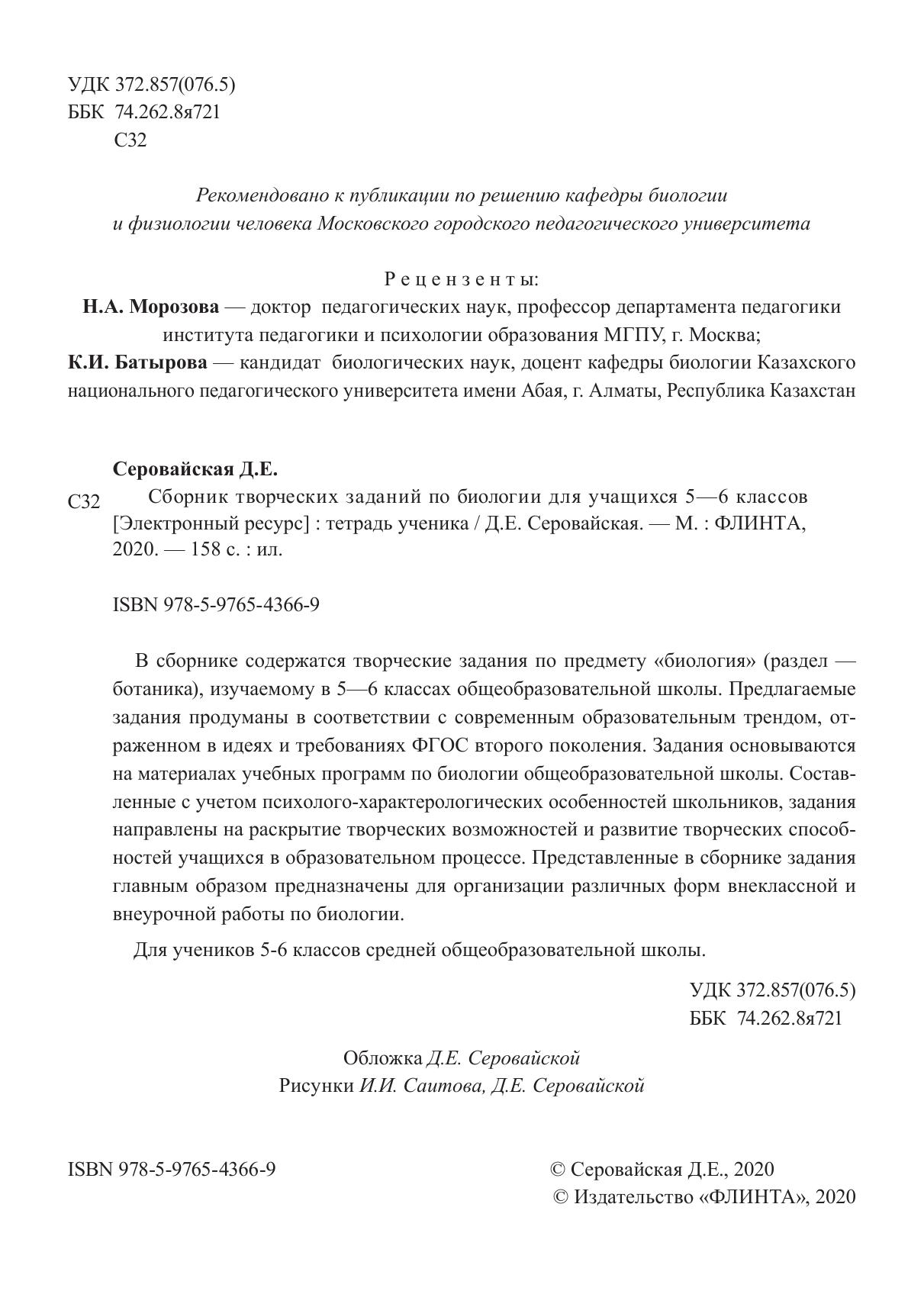 УДК 372.857(076.5)
ББК 74.262.8я721
С32

Рекомендовано к публикации по решению кафедры биологии и физиологии человека Московского городского педагогического университета

Рецензенты:
Н.А. Морозова — доктор педагогических наук, профессор департамента педагогики института педагогики и психологии образования МГПУ, г. Москва;
К.И. Батырова — кандидат биологических наук, доцент кафедры биологии Казахского национального педагогического университета имени Абая, г. Алматы, Республика Казахстан

Серовайская Д.Е.
С32 Сборник творческих заданий по биологии для учащихся 5—6 классов [Электронный ресурс] : тетрадь ученика / Д.Е. Серовайская. — М. : ФЛИНТА, 2020. — 158 с. : ил.

ISBN 978-5-9765-4366-9

В сборнике содержатся творческие задания по предмету «биология» (раздел — ботаника), изучаемому в 5—6 классах общеобразовательной школы. Предлагаемые задания продуманы в соответствии с современным образовательным трендом, отраженном в идеях и требованиях ФГОС второго поколения. Задания основываются на материалах учебных программ по биологии общеобразовательной школы. Составленные с учетом психолого-характерологических особенностей школьников, задания направлены на раскрытие творческих возможностей и развитие творческих способностей учащихся в образовательном процессе. Представленные в сборнике задания главным образом предназначены для организации различных форм внеклассной и внеурочной работы по биологии.

Для учеников 5-6 классов средней общеобразовательной школы.

УДК 372.857(076.5)
ББК 74.262.8я721

Обложка Д.Е. Серовайской
Рисунки И.И. Саитова, Д.Е. Серовайской

ISBN 978-5-9765-4366-9

© Серовайская Д.Е., 2020
© Издательство «ФЛИНТА», 2020